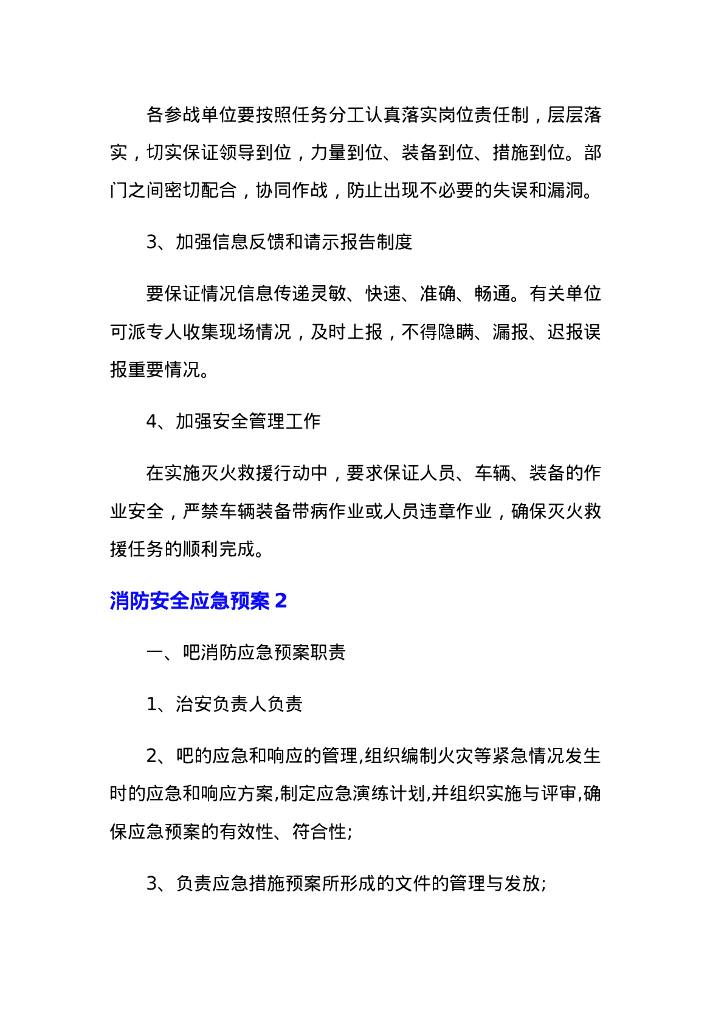 各参战单位要按照任务分工认真落实岗位责任制，层层落实，切实保证领导到位，力量到位、装备到位、措施到位。部门之间密切配合，协同作战，防止出现不必要的失误和漏洞。

3、加强信息反馈和请示报告制度

要保证情况信息传递灵敏、快速、准确、畅通。有关单位可派专人收集现场情况，及时上报，不得隐瞒、漏报、迟报误报重要情况。

4、加强安全管理工作

在实施灭火救援行动中，要求保证人员、车辆、装备的作业安全，严禁车辆装备带病作业或人员违章作业，确保灭火救援任务的顺利完成。

消防安全应急预案 2

一、吧消防应急预案职责

1、治安负责人负责

2、吧的应急和响应的管理,组织编制火灾等紧急情况发生时的应急和响应方案,制定应急演练计划,并组织实施与评审,确保应急预案的有效性、符合性;

3、负责应急措施预案所形成的文件的管理与发放;